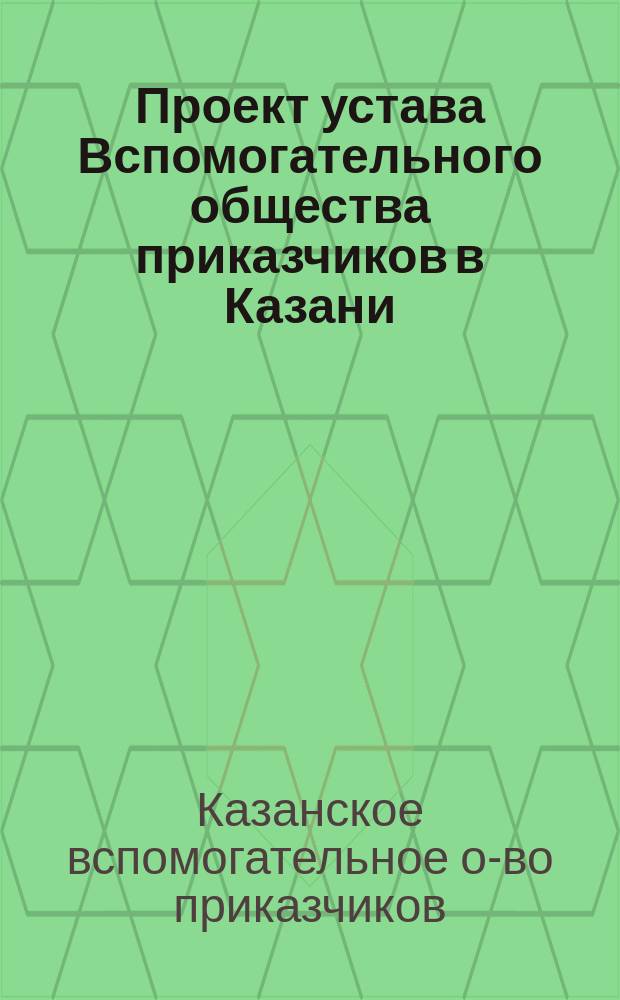 Проект устава Вспомогательного общества приказчиков в Казани

Казанское вспомогательное о-во приказчиков